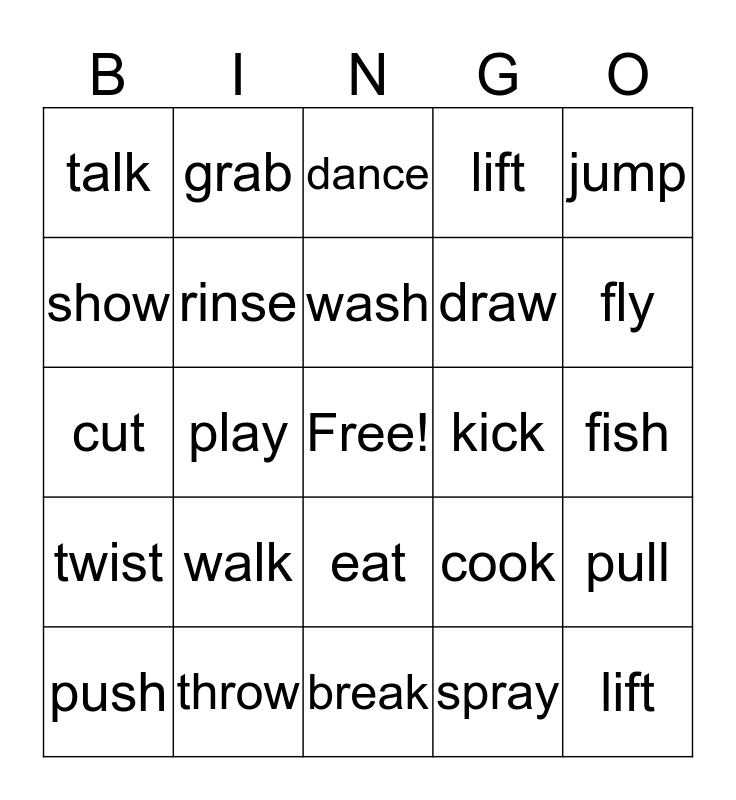 | B | I | N | G | O |
|---|---|---|---|---|
| talk | grab | dance | lift | jump |
| show | rinse | wash | draw | fly |
| cut | play | Free! | kick | fish |
| twist | walk | eat | cook | pull |
| push | throw | break | spray | lift |